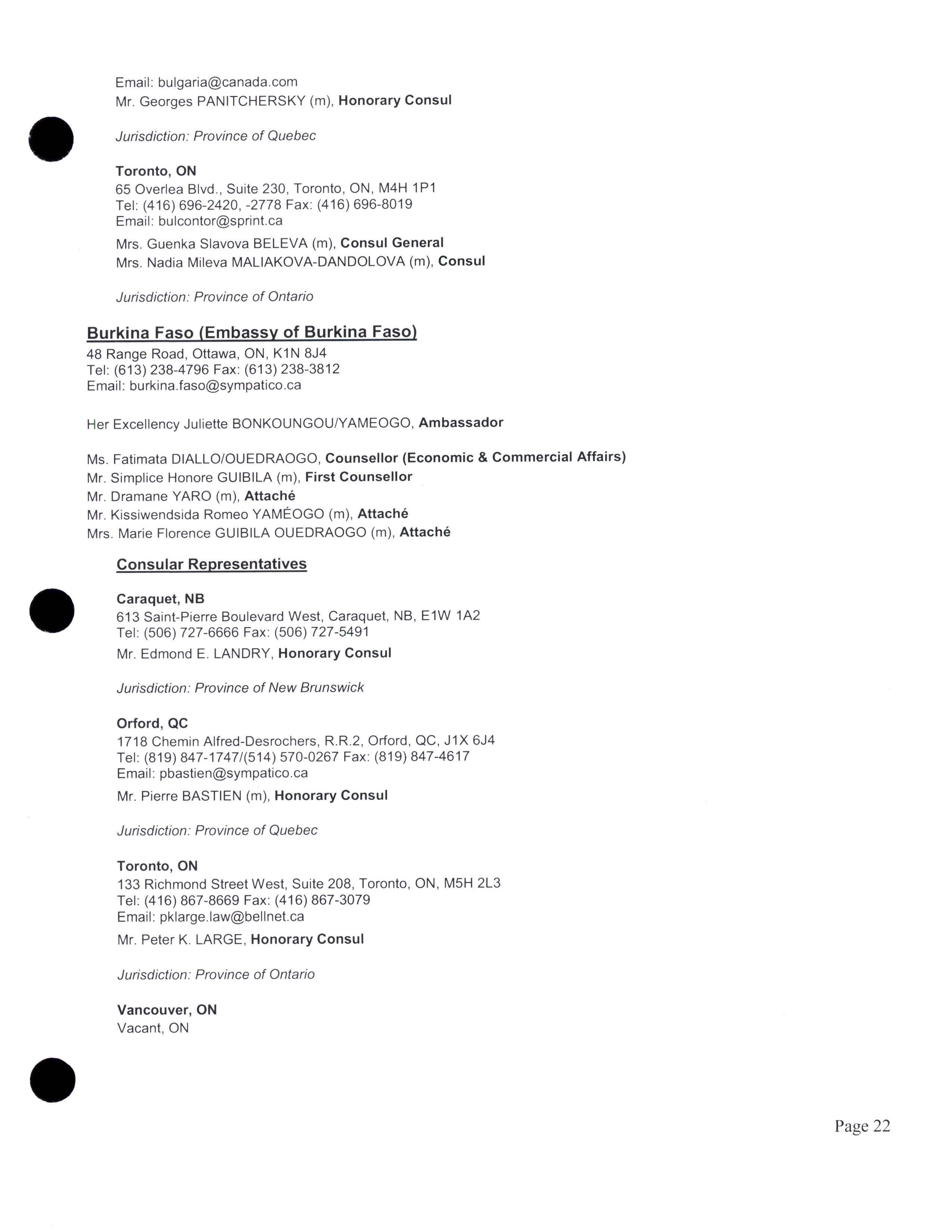 Email: bulgaria@canada.com
Mr. Georges PANITCHERSKY (m), Honorary Consul

Jurisdiction: Province of Quebec

Toronto, ON
65 Overlea Blvd., Suite 230, Toronto, ON, M4H 1P1
Tel: (416) 696-2420, -2778 Fax: (416) 696-8019
Email: bulcontor@sprint.ca

Mrs. Guenka Slavova BELEVA (m), Consul General
Mrs. Nadia Mileva MALIAKOVA-DANDOLOVA (m), Consul

Jurisdiction: Province of Ontario

Burkina Faso (Embassy of Burkina Faso)
48 Range Road, Ottawa, ON, K1N 8J4
Tel: (613) 238-4796 Fax: (613) 238-3812
Email: burkina.faso@sympatico.ca

Her Excellency Juliette BONKOUNGOU/YAMEOGO, Ambassador

Ms. Fatimata DIALLO/OUEDRAOGO, Counsellor (Economic & Commercial Affairs)
Mr. Simplice Honore GUIBILA (m), First Counsellor
Mr. Dramane YARO (m), Attaché
Mr. Kissiwendsida Romeo YAMÉOGO (m), Attaché
Mrs. Marie Florence GUIBILA OUEDRAOGO (m), Attaché

Consular Representatives

Caraquet, NB
613 Saint-Pierre Boulevard West, Caraquet, NB, E1W 1A2
Tel: (506) 727-6666 Fax: (506) 727-5491
Mr. Edmond E. LANDRY, Honorary Consul

Jurisdiction: Province of New Brunswick

Orford, QC
1718 Chemin Alfred-Desrochers, R.R.2, Orford, QC, J1X 6J4
Tel: (819) 847-1747/(514) 570-0267 Fax: (819) 847-4617
Email: pbastien@sympatico.ca
Mr. Pierre BASTIEN (m), Honorary Consul

Jurisdiction: Province of Quebec

Toronto, ON
133 Richmond Street West, Suite 208, Toronto, ON, M5H 2L3
Tel: (416) 867-8669 Fax: (416) 867-3079
Email: pklarge.law@bellnet.ca
Mr. Peter K. LARGE, Honorary Consul

Jurisdiction: Province of Ontario

Vancouver, ON
Vacant, ON

Page 22